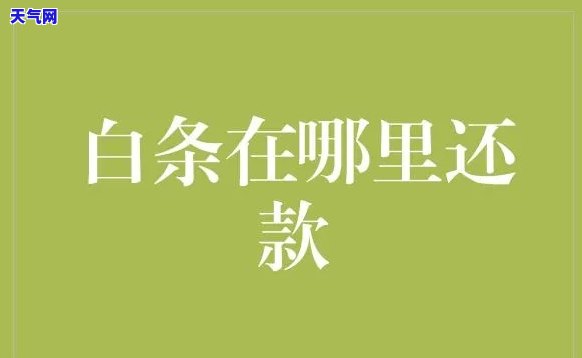 天气网

白条在哪里还款